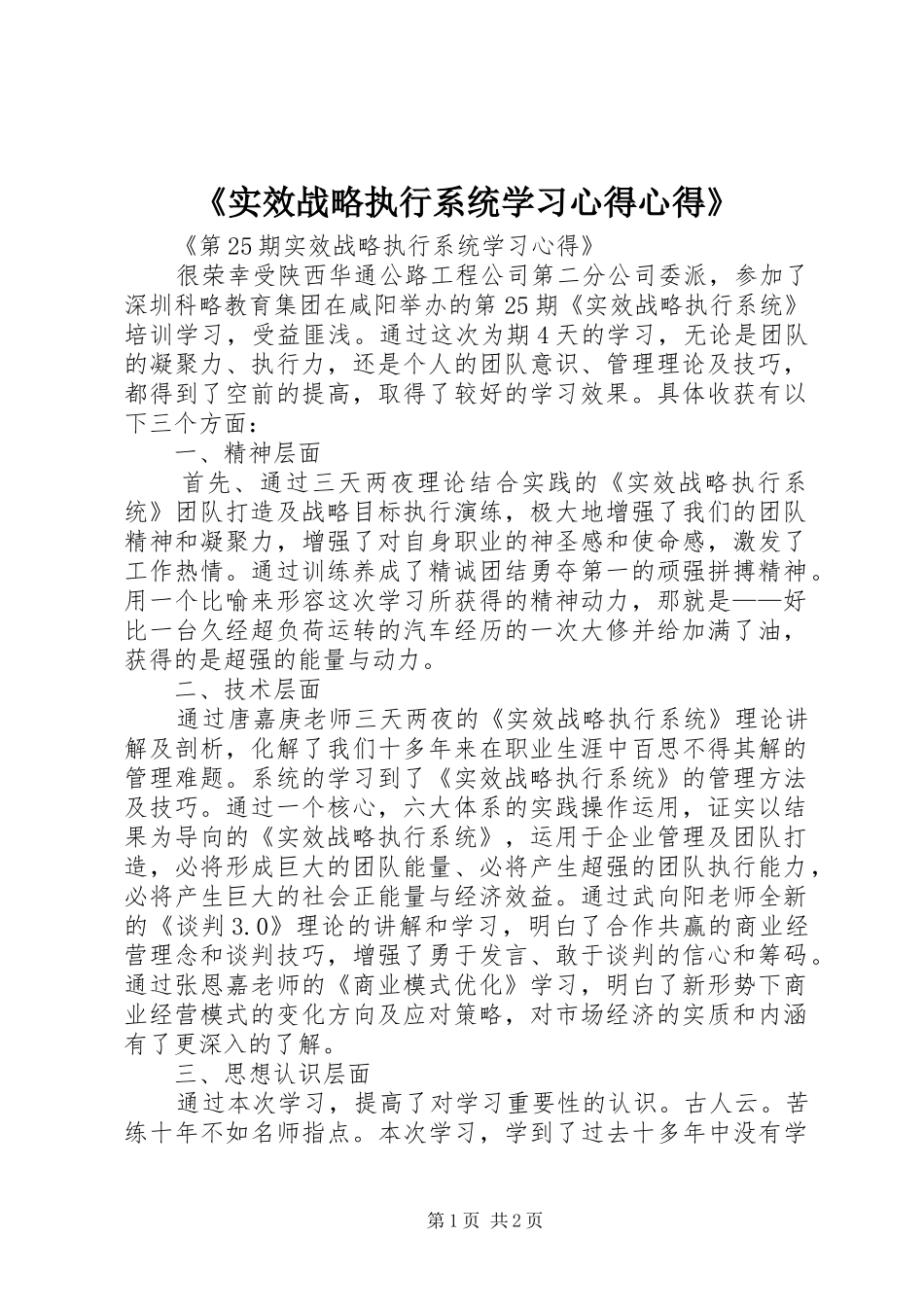 《实效战略执行系统学习心得心得》

《第25期实效战略执行系统学习心得》

很荣幸受陕西华通公路工程公司第二分公司委派，参加了深圳科略教育集团在咸阳举办的第25期《实效战略执行系统》培训学习，受益匪浅。通过这次为期4天的学习，无论是团队的凝聚力、执行力，还是个人的团队意识、管理理论及技巧，都得到了空前的提高，取得了较好的学习效果。具体收获有以下三个方面：

一、精神层面

首先、通过三天两夜理论结合实践的《实效战略执行系统》团队打造及战略目标执行演练，极大地增强了我们的团队精神和凝聚力，增强了对自身职业的神圣感和使命感，激发了工作热情。通过训练养成了精诚团结勇夺第一的顽强拼搏精神。用一个比喻来形容这次学习所获得的精神动力，那就是——好比一台久经超负荷运转的汽车经历的一次大修并给加满了油，获得的是超强的能量与动力。

二、技术层面

通过唐嘉庚老师三天两夜的《实效战略执行系统》理论讲解及剖析，化解了我们十多年来在职业生涯中百思不得其解的管理难题。系统的学习到了《实效战略执行系统》的管理方法及技巧。通过一个核心，六大体系的实践操作运用，证实以结果为导向的《实效战略执行系统》，运用于企业管理及团队打造，必将形成巨大的团队能量、必将产生超强的团队执行能力，必将产生巨大的社会正能量与经济效益。通过武向阳老师全新的《谈判3.0》理论的讲解和学习，明白了合作共赢的商业经营理念和谈判技巧，增强了勇于发言、敢于谈判的信心和筹码。通过张恩嘉老师的《商业模式优化》学习，明白了新形势下商业经营模式的变化方向及应对策略，对市场经济的实质和内涵有了更深入的了解。

三、思想认识层面

通过本次学习，提高了对学习重要性的认识。古人云。苦练十年不如名师指点。本次学习，学到了过去十多年中没有学

第1页 共2页